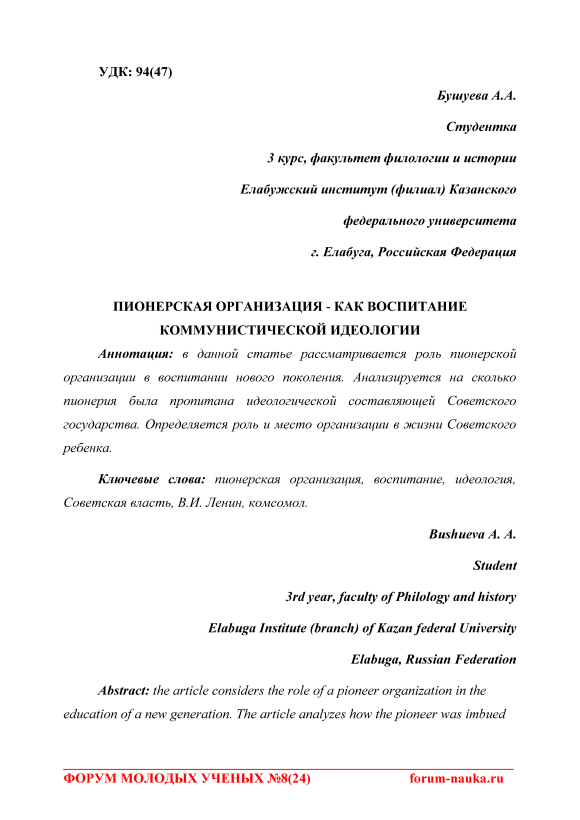 УДК: 94(47)

Бушуева А.А.

Студентка

3 курс, факультет филологии и истории

Елабужский институт (филиал) Казанского федерального университета

г. Елабуга, Российская Федерация

ПИОНЕРСКАЯ ОРГАНИЗАЦИЯ - КАК ВОСПИТАНИЕ КОММУНИСТИЧЕСКОЙ ИДЕОЛОГИИ

Аннотация: в данной статье рассматривается роль пионерской организации в воспитании нового поколения. Анализируется на сколько пионерия была пропитана идеологической составляющей Советского государства. Определяется роль и место организации в жизни Советского ребенка.

Ключевые слова: пионерская организация, воспитание, идеология, Советская власть, В.И. Ленин, комсомол.

Bushueva A. A.

Student

3rd year, faculty of Philology and history

Elabuga Institute (branch) of Kazan federal University

Elabuga, Russian Federation

Abstract: the article considers the role of a pioneer organization in the education of a new generation. The article analyzes how the pioneer was imbued

ФОРУМ МОЛОДЫХ УЧЕНЫХ №8(24) forum-nauka.ru